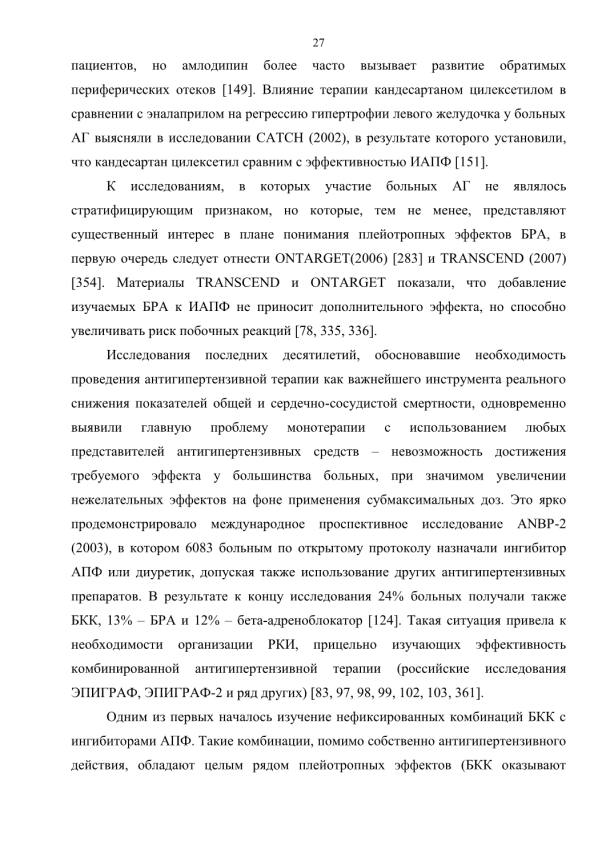 27

пациентов, но амлодипин более часто вызывает развитие обратимых периферических отеков [149]. Влияние терапии кандесартаном цилексетилом в сравнении с эналаприлом на регрессию гипертрофии левого желудочка у больных АГ выясняли в исследовании CATCH (2002), в результате которого установили, что кандесартан цилексетил сравним с эффективностью ИАПФ [151].

К исследованиям, в которых участие больных АГ не являлось стратифицирующим признаком, но которые, тем не менее, представляют существенный интерес в плане понимания плейотропных эффектов БРА, в первую очередь следует отнести ONTARGET(2006) [283] и TRANSCEND (2007) [354]. Материалы TRANSCEND и ONTARGET показали, что добавление изучаемых БРА к ИАПФ не приносит дополнительного эффекта, но способно увеличивать риск побочных реакций [78, 335, 336].

Исследования последних десятилетий, обосновавшие необходимость проведения антигипертензивной терапии как важнейшего инструмента реального снижения показателей общей и сердечно-сосудистой смертности, одновременно выявили главную проблему монотерапии с использованием любых представителей антигипертензивных средств – невозможность достижения требуемого эффекта у большинства больных, при значимом увеличении нежелательных эффектов на фоне применения субмаксимальных доз. Это ярко продемонстрировало международное проспективное исследование ANBP-2 (2003), в котором 6083 больным по открытому протоколу назначали ингибитор АПФ или диуретик, допуская также использование других антигипертензивных препаратов. В результате к концу исследования 24% больных получали также БКК, 13% – БРА и 12% – бета-адреноблокатор [124]. Такая ситуация привела к необходимости организации РКИ, прицельно изучающих эффективность комбинированной антигипертензивной терапии (российские исследования ЭПИГРАФ, ЭПИГРАФ-2 и ряд других) [83, 97, 98, 99, 102, 103, 361].

Одним из первых началось изучение нефиксированных комбинаций БКК с ингибиторами АПФ. Такие комбинации, помимо собственно антигипертензивного действия, обладают целым рядом плейотропных эффектов (БКК оказывают